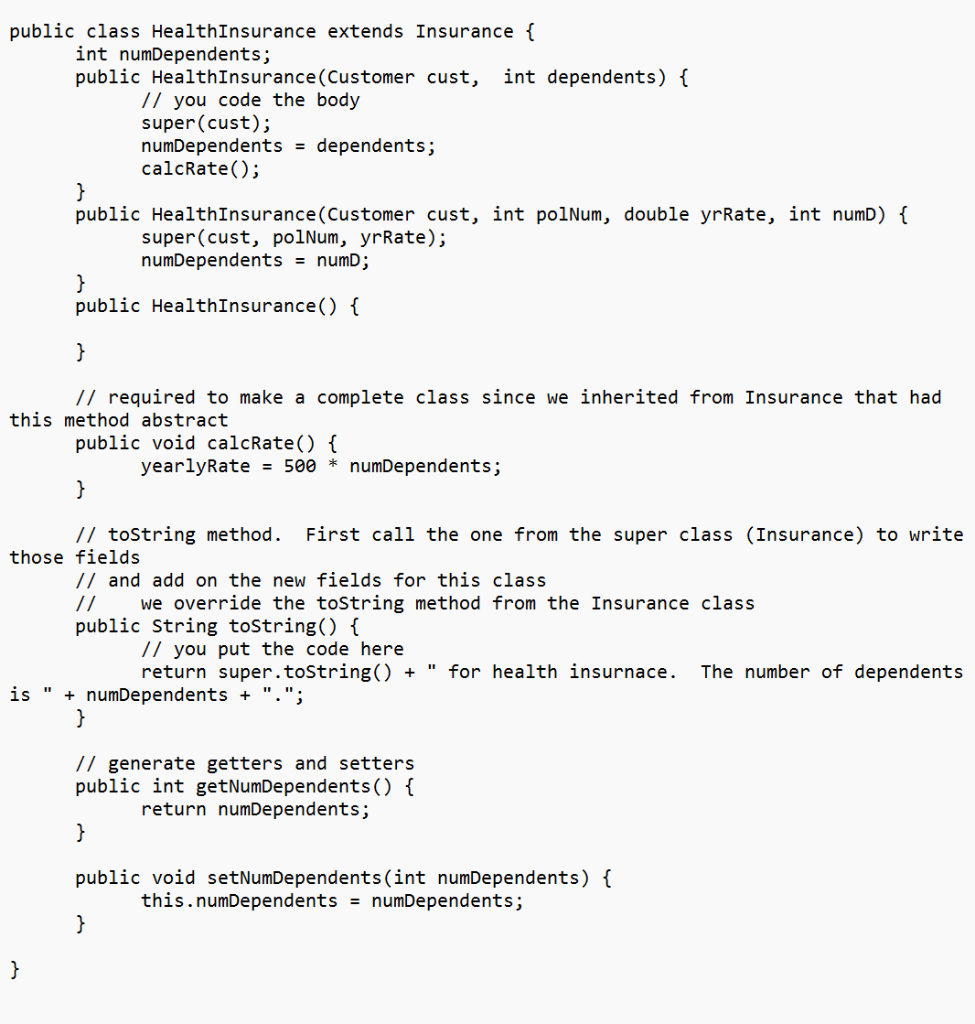 public class HealthInsurance extends Insurance {
int numDependents;
public HealthInsurance(Customer cust, int dependents) {
// you code the body
super(cust);
numDependents = dependents;
calcRate();
}
public HealthInsurance(Customer cust, int polNum, double yrRate, int numD) {
super(cust, polNum, yrRate);
numDependents = numD;
}
public HealthInsurance() {

}

// required to make a complete class since we inherited from Insurance that had this method abstract
public void calcRate() {
yearlyRate = 500 * numDependents;
}

// toString method. First call the one from the super class (Insurance) to write those fields
// and add on the new fields for this class
// we override the toString method from the Insurance class
public String toString() {
// you put the code here
return super.toString() + " for health insurnace. The number of dependents is " + numDependents + ".";
}

// generate getters and setters
public int getNumDependents() {
return numDependents;
}

public void setNumDependents(int numDependents) {
this.numDependents = numDependents;
}

}